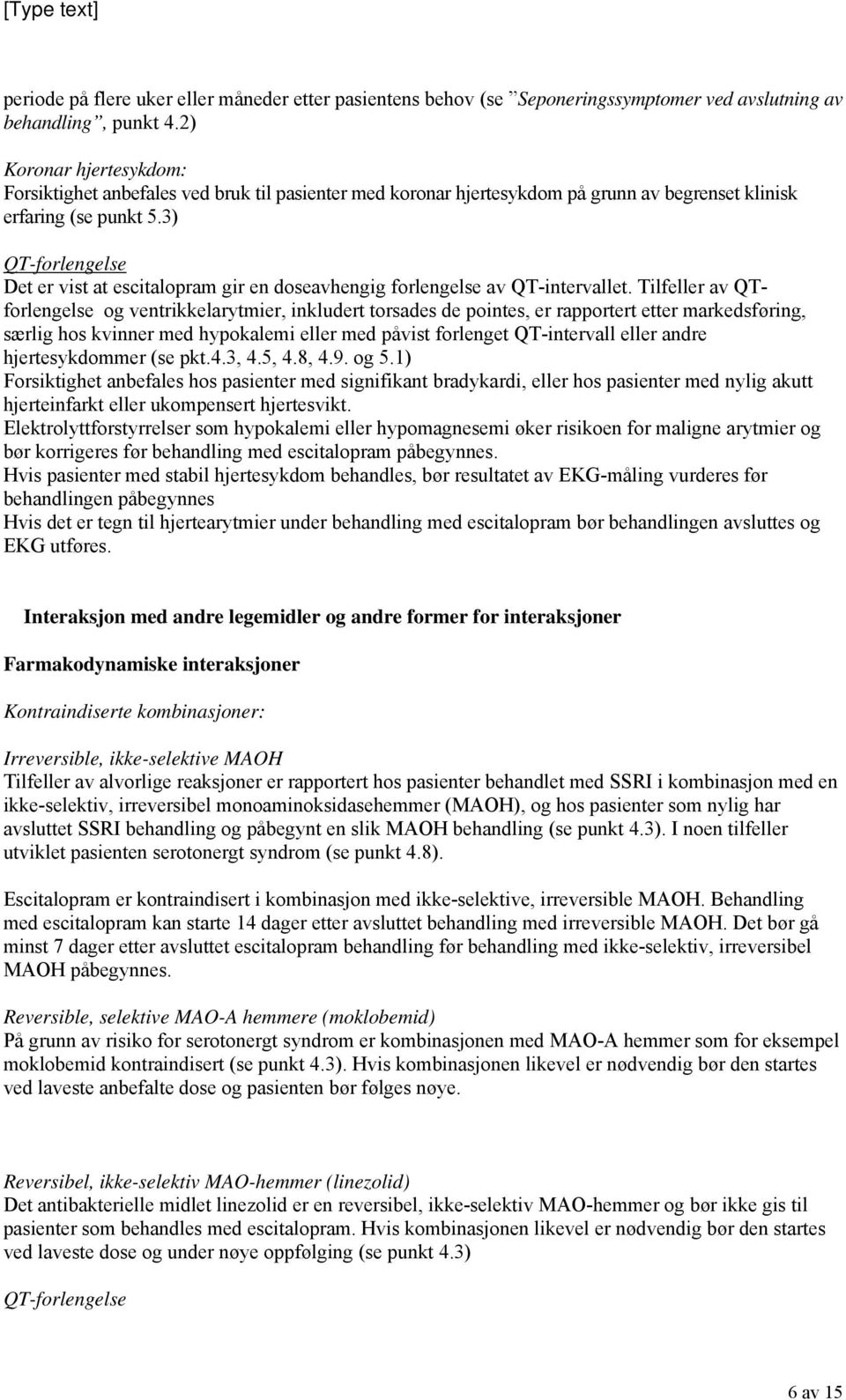 [Type text]

periode på flere uker eller måneder etter pasientens behov (se "Seponeringssymptomer ved avslutning av behandling", punkt 4.2)

Koronar hjertesykdom:
Forsiktighet anbefales ved bruk til pasienter med koronar hjertesykdom på grunn av begrenset klinisk erfaring (se punkt 5.3)

QT-forlengelse
Det er vist at escitalopram gir en doseavhengig forlengelse av QT-intervallet. Tilfeller av QT-forlengelse og ventrikkelarytmier, inkludert torsades de pointes, er rapportert etter markedsføring, særlig hos kvinner med hypokalemi eller med påvist forlenget QT-intervall eller andre hjertesykdommer (se pkt.4.3, 4.5, 4.8, 4.9. og 5.1)
Forsiktighet anbefales hos pasienter med signifikant bradykardi, eller hos pasienter med nylig akutt hjerteinfarkt eller ukompensert hjertesvikt.
Elektrolyttforstyrrelser som hypokalemi eller hypomagnesemi øker risikoen for maligne arytmier og bør korrigeres før behandling med escitalopram påbegynnes.
Hvis pasienter med stabil hjertesykdom behandles, bør resultatet av EKG-måling vurderes før behandlingen påbegynnes
Hvis det er tegn til hjertearytmier under behandling med escitalopram bør behandlingen avsluttes og EKG utføres.

Interaksjon med andre legemidler og andre former for interaksjoner

Farmakodynamiske interaksjoner

Kontraindiserte kombinasjoner:

Irreversible, ikke-selektive MAOH
Tilfeller av alvorlige reaksjoner er rapportert hos pasienter behandlet med SSRI i kombinasjon med en ikke-selektiv, irreversibel monoaminoksidasehemmer (MAOH), og hos pasienter som nylig har avsluttet SSRI behandling og påbegynt en slik MAOH behandling (se punkt 4.3). I noen tilfeller utviklet pasienten serotonergt syndrom (se punkt 4.8).

Escitalopram er kontraindisert i kombinasjon med ikke-selektive, irreversible MAOH. Behandling med escitalopram kan starte 14 dager etter avsluttet behandling med irreversible MAOH. Det bør gå minst 7 dager etter avsluttet escitalopram behandling før behandling med ikke-selektiv, irreversibel MAOH påbegynnes.

Reversible, selektive MAO-A hemmere (moklobemid)
På grunn av risiko for serotonergt syndrom er kombinasjonen med MAO-A hemmer som for eksempel moklobemid kontraindisert (se punkt 4.3). Hvis kombinasjonen likevel er nødvendig bør den startes ved laveste anbefalte dose og pasienten bør følges nøye.

Reversibel, ikke-selektiv MAO-hemmer (linezolid)
Det antibakterielle midlet linezolid er en reversibel, ikke-selektiv MAO-hemmer og bør ikke gis til pasienter som behandles med escitalopram. Hvis kombinasjonen likevel er nødvendig bør den startes ved laveste dose og under nøye oppfølging (se punkt 4.3)

QT-forlengelse

6 av 15